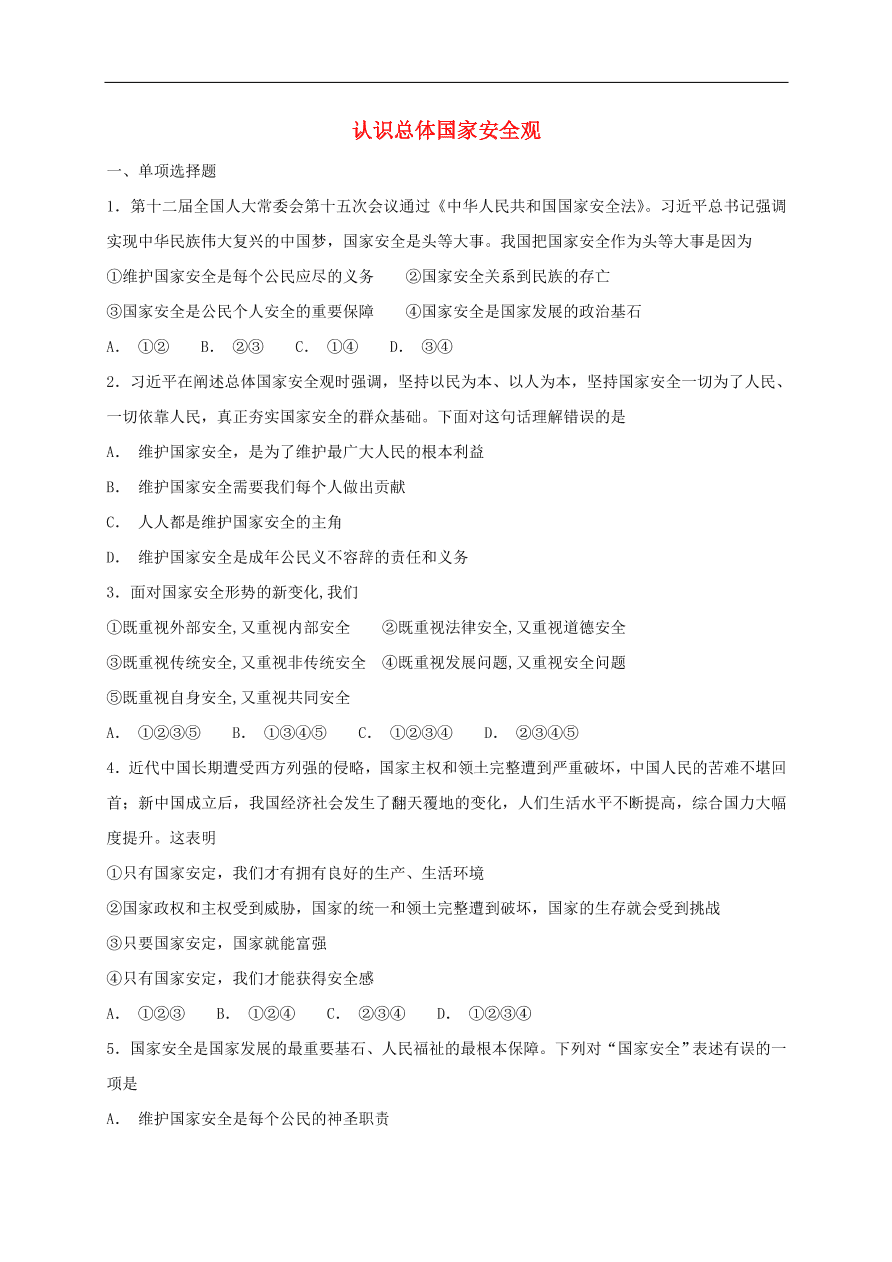 认识总体国家安全观

一、单项选择题

1．第十二届全国人大常委会第十五次会议通过《中华人民共和国国家安全法》。习近平总书记强调实现中华民族伟大复兴的中国梦，国家安全是头等大事。我国把国家安全作为头等大事是因为

①维护国家安全是每个公民应尽的义务　　②国家安全关系到民族的存亡

③国家安全是公民个人安全的重要保障　　④国家安全是国家发展的政治基石

A． ①②　　B． ②③　　C． ①④　　D． ③④

2．习近平在阐述总体国家安全观时强调，坚持以民为本、以人为本，坚持国家安全一切为了人民、一切依靠人民，真正夯实国家安全的群众基础。下面对这句话理解错误的是

A． 维护国家安全，是为了维护最广大人民的根本利益

B． 维护国家安全需要我们每个人做出贡献

C． 人人都是维护国家安全的主角

D． 维护国家安全是成年公民义不容辞的责任和义务

3．面对国家安全形势的新变化,我们

①既重视外部安全,又重视内部安全　　②既重视法律安全,又重视道德安全

③既重视传统安全,又重视非传统安全　④既重视发展问题,又重视安全问题

⑤既重视自身安全,又重视共同安全

A． ①②③⑤　　B． ①③④⑤　　C． ①②③④　　D． ②③④⑤

4．近代中国长期遭受西方列强的侵略，国家主权和领土完整遭到严重破坏，中国人民的苦难不堪回首；新中国成立后，我国经济社会发生了翻天覆地的变化，人们生活水平不断提高，综合国力大幅度提升。这表明

①只有国家安定，我们才有拥有良好的生产、生活环境

②国家政权和主权受到威胁，国家的统一和领土完整遭到破坏，国家的生存就会受到挑战

③只要国家安定，国家就能富强

④只有国家安定，我们才能获得安全感

A． ①②③　　B． ①②④　　C． ②③④　　D． ①②③④

5．国家安全是国家发展的最重要基石、人民福祉的最根本保障。下列对“国家安全”表述有误的一项是

A． 维护国家安全是每个公民的神圣职责